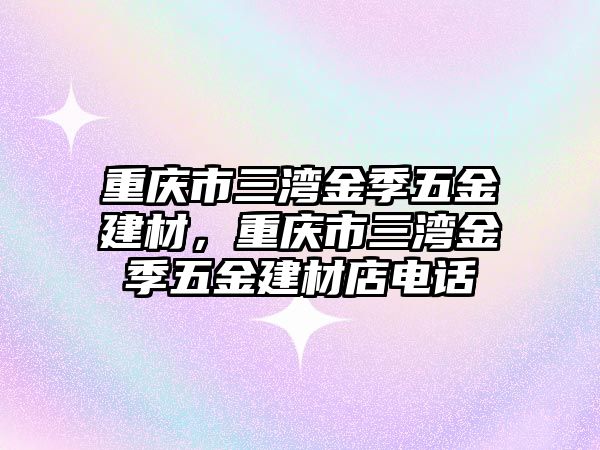 重庆市三湾金季五金建材，重庆市三湾金季五金建材店电话